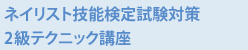 ネイリスト技能検定試験対策
2級テクニック講座